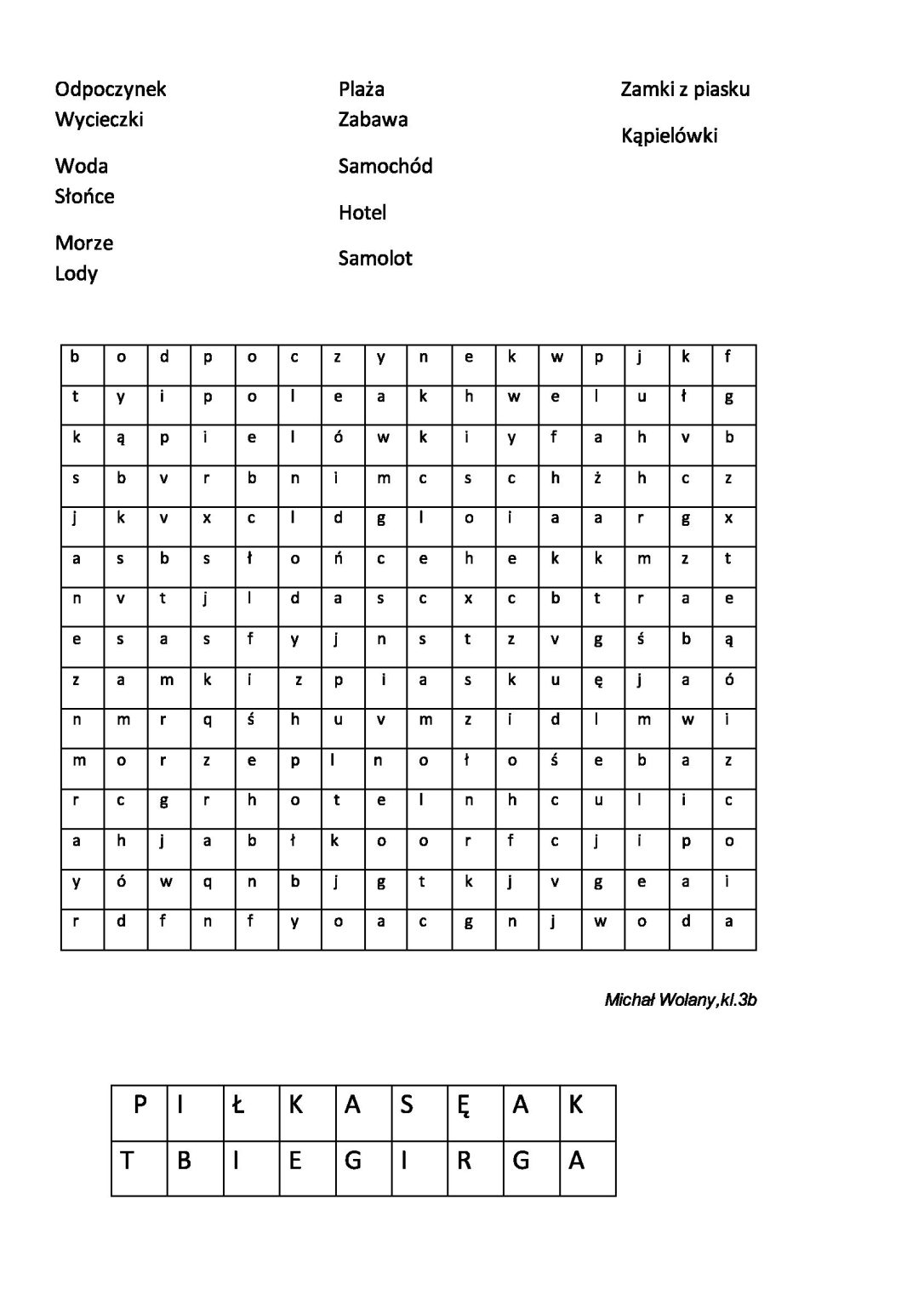 Odpoczynek
Wycieczki

Woda
Słońce

Morze
Lody

Plaża
Zabawa

Samochód

Hotel

Samolot

Zamki z piasku

Kąpielówki

| b | o | d | p | o | c | z | y | n | e | k | w | p | j | k | f |
|---|---|---|---|---|---|---|---|---|---|---|---|---|---|---|---|
| t | y | i | p | o | l | e | a | k | h | w | e | l | u | ł | g |
| k | ą | p | i | e | l | ó | w | k | i | y | f | a | h | v | b |
| s | b | v | r | b | n | i | m | c | s | c | h | ż | h | c | z |
| j | k | v | x | c | l | d | g | l | o | i | a | a | r | g | x |
| a | s | b | s | ł | o | ń | c | e | h | e | k | k | m | z | t |
| n | v | t | j | l | d | a | s | c | x | c | b | t | r | a | e |
| e | s | a | s | f | y | j | n | s | t | z | v | g | ś | b | ą |
| z | a | m | k | i | z | p | i | a | s | k | u | ę | j | a | ó |
| n | m | r | q | ś | h | u | v | m | z | i | d | l | m | w | i |
| m | o | r | z | e | p | l | n | o | ł | o | ś | e | b | a | z |
| r | c | g | r | h | o | t | e | l | n | h | c | u | l | i | c |
| a | h | j | a | b | ł | k | o | o | r | f | c | j | i | p | o |
| y | ó | w | q | n | b | j | g | t | k | j | v | g | e | a | i |
| r | d | f | n | f | y | o | a | c | g | n | j | w | o | d | a |

Michał Wolany,kl.3b

| P | I | Ł | K | A | S | Ę | A | K |
|---|---|---|---|---|---|---|---|---|
| T | B | I | E | G | I | R | G | A |